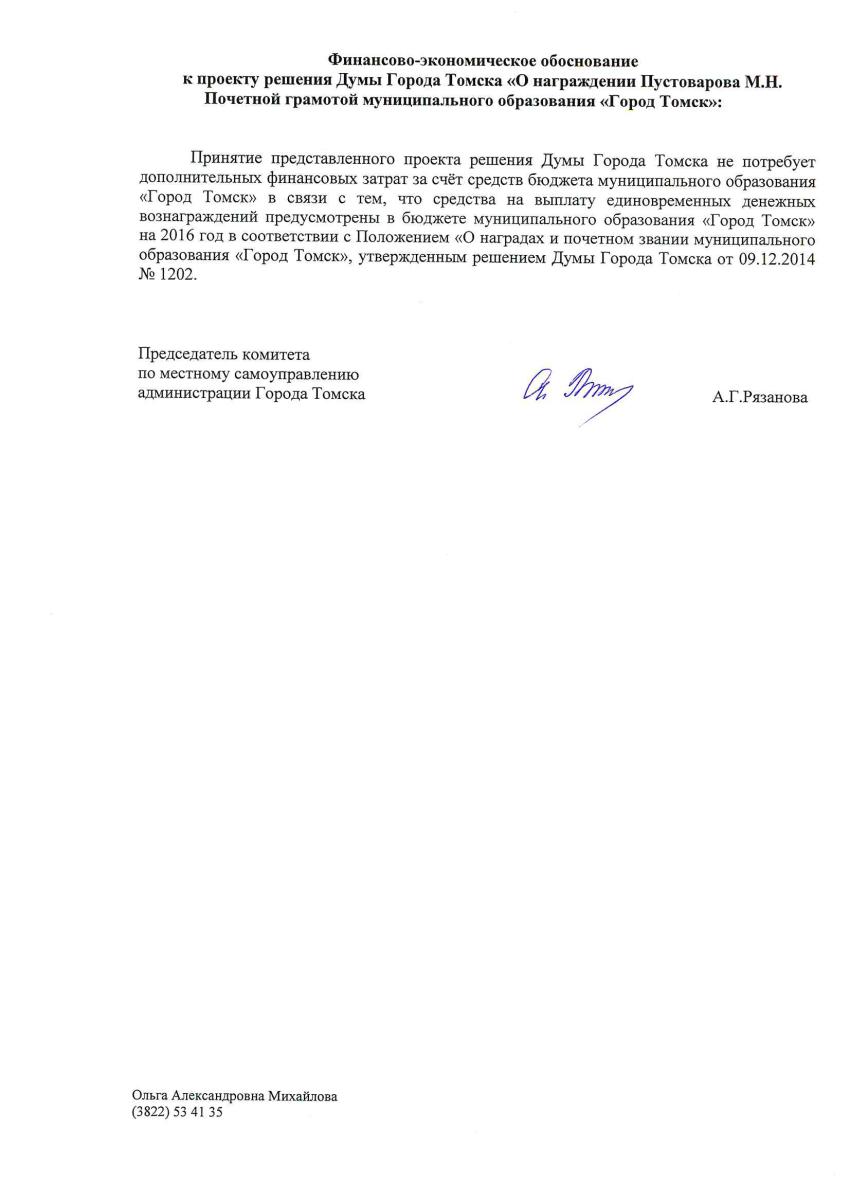 Финансово-экономическое обоснование
к проекту решения Думы Города Томска «О награждении Пустоварова М.Н.
Почетной грамотой муниципального образования «Город Томск»:

Принятие представленного проекта решения Думы Города Томска не потребует дополнительных финансовых затрат за счёт средств бюджета муниципального образования «Город Томск» в связи с тем, что средства на выплату единовременных денежных вознаграждений предусмотрены в бюджете муниципального образования «Город Томск» на 2016 год в соответствии с Положением «О наградах и почетном звании муниципального образования «Город Томск», утвержденным решением Думы Города Томска от 09.12.2014 № 1202.

Председатель комитета
по местному самоуправлению
администрации Города Томска

А.Г.Рязанова

Ольга Александровна Михайлова
(3822) 53 41 35